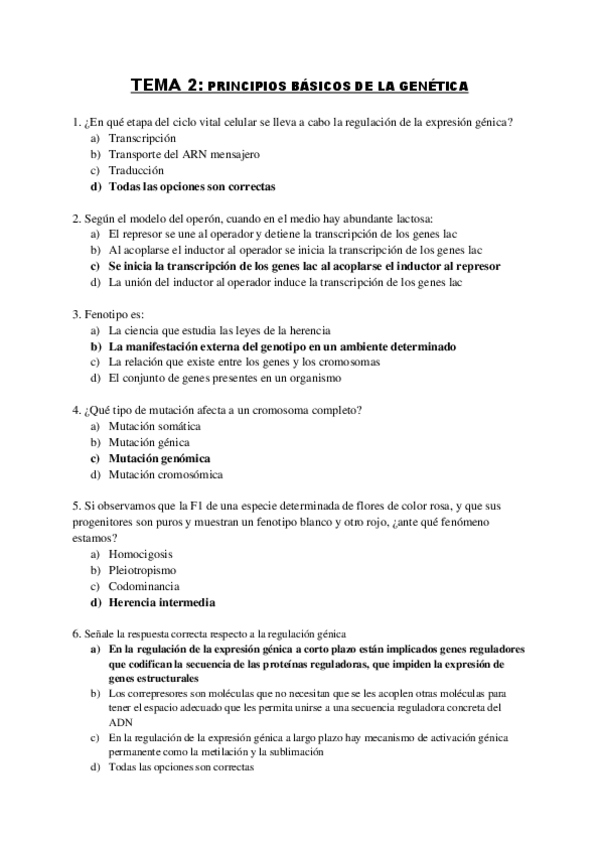 TEMA 2: PRINCIPIOS BÁSICOS DE LA GENÉTICA

1. ¿En qué etapa del ciclo vital celular se lleva a cabo la regulación de la expresión génica?
a) Transcripción
b) Transporte del ARN mensajero
c) Traducción
d) Todas las opciones son correctas

2. Según el modelo del operón, cuando en el medio hay abundante lactosa:
a) El represor se une al operador y detiene la transcripción de los genes lac
b) Al acoplarse el inductor al operador se inicia la transcripción de los genes lac
c) Se inicia la transcripción de los genes lac al acoplarse el inductor al represor
d) La unión del inductor al operador induce la transcripción de los genes lac

3. Fenotipo es:
a) La ciencia que estudia las leyes de la herencia
b) La manifestación externa del genotipo en un ambiente determinado
c) La relación que existe entre los genes y los cromosomas
d) El conjunto de genes presentes en un organismo

4. ¿Qué tipo de mutación afecta a un cromosoma completo?
a) Mutación somática
b) Mutación génica
c) Mutación genómica
d) Mutación cromosómica

5. Si observamos que la F1 de una especie determinada de flores de color rosa, y que sus progenitores son puros y muestran un fenotipo blanco y otro rojo, ¿ante qué fenómeno estamos?
a) Homocigosis
b) Pleiotropismo
c) Codominancia
d) Herencia intermedia

6. Señale la respuesta correcta respecto a la regulación génica
a) En la regulación de la expresión génica a corto plazo están implicados genes reguladores que codifican la secuencia de las proteínas reguladoras, que impiden la expresión de genes estructurales
b) Los correpresores son moléculas que no necesitan que se les acoplen otras moléculas para tener el espacio adecuado que les permita unirse a una secuencia reguladora concreta del ADN
c) En la regulación de la expresión génica a largo plazo hay mecanismo de activación génica permanente como la metilación y la sublimación
d) Todas las opciones son correctas